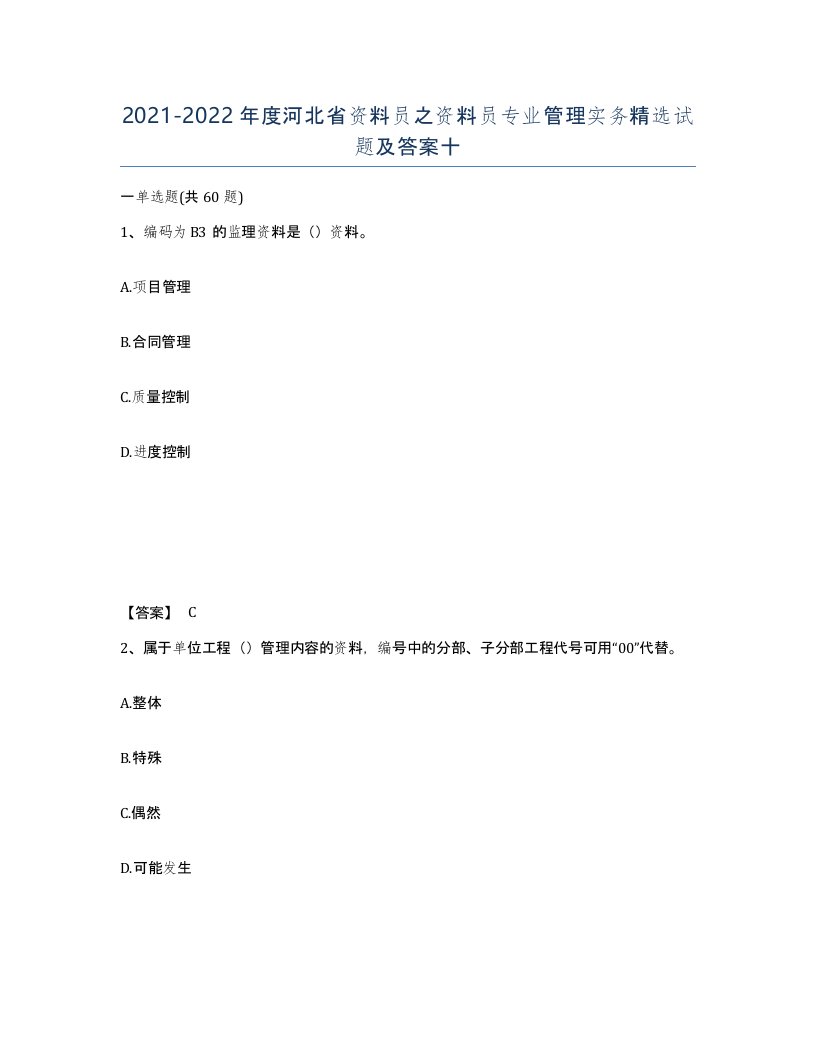 2021-2022年度河北省资料员之资料员专业管理实务精选试题及答案十

一单选题(共60题)

1、编码为B3的监理资料是（）资料。

A.项目管理

B.合同管理

C.质量控制

D.进度控制

【答案】 C

2、属于单位工程（）管理内容的资料，编号中的分部、子分部工程代号可用“00”代替。

A.整体

B.特殊

C.偶然

D.可能发生